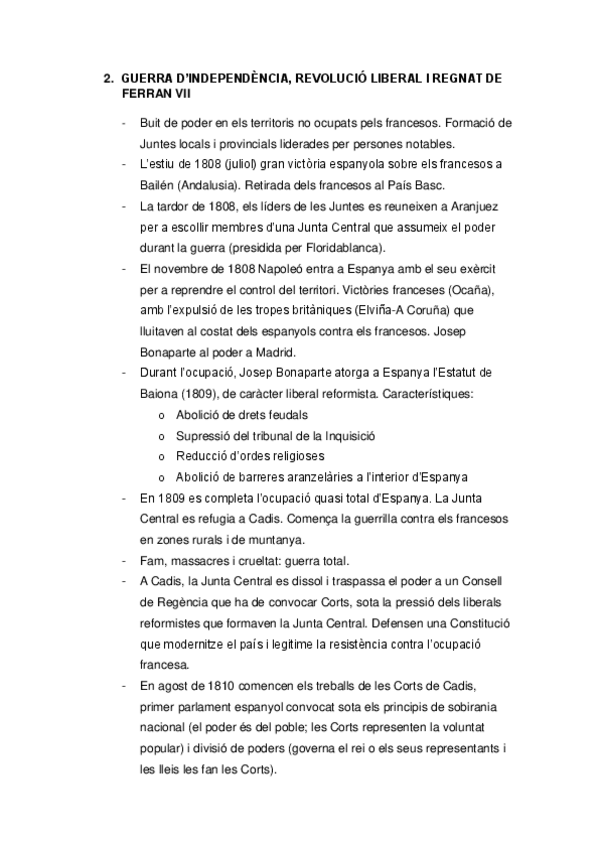 2. GUERRA D'INDEPENDÈNCIA, REVOLUCIÓ LIBERAL I REGNAT DE FERRAN VII

- Buit de poder en els territoris no ocupats pels francesos. Formació de Juntes locals i provincials liderades per persones notables.
- L'estiu de 1808 (juliol) gran victòria espanyola sobre els francesos a Bailén (Andalusia). Retirada dels francesos al País Basc.
- La tardor de 1808, els líders de les Juntes es reuneixen a Aranjuez per a escollir membres d'una Junta Central que assumeix el poder durant la guerra (presidida per Floridablanca).
- El novembre de 1808 Napoleó entra a Espanya amb el seu exèrcit per a reprendre el control del territori. Victòries franceses (Ocaña), amb l'expulsió de les tropes britàniques (Elviña-A Coruña) que lluitaven al costat dels espanyols contra els francesos. Josep Bonaparte al poder a Madrid.
- Durant l'ocupació, Josep Bonaparte atorga a Espanya l'Estatut de Baiona (1809), de caràcter liberal reformista. Característiques:
  o Abolició de drets feudals
  o Supressió del tribunal de la Inquisició
  o Reducció d'ordes religioses
  o Abolició de barreres aranzelàries a l'interior d'Espanya
- En 1809 es completa l'ocupació quasi total d'Espanya. La Junta Central es refugia a Cadis. Comença la guerrilla contra els francesos en zones rurals i de muntanya.
- Fam, massacres i crueltat: guerra total.
- A Cadis, la Junta Central es dissol i traspassa el poder a un Consell de Regència que ha de convocar Corts, sota la pressió dels liberals reformistes que formaven la Junta Central. Defensen una Constitució que modernitze el país i legitime la resistència contra l'ocupació francesa.
- En agost de 1810 comencen els treballs de les Corts de Cadis, primer parlament espanyol convocat sota els principis de sobirania nacional (el poder és del poble; les Corts representen la voluntat popular) i divisió de poders (governa el rei o els seus representants i les lleis les fan les Corts).